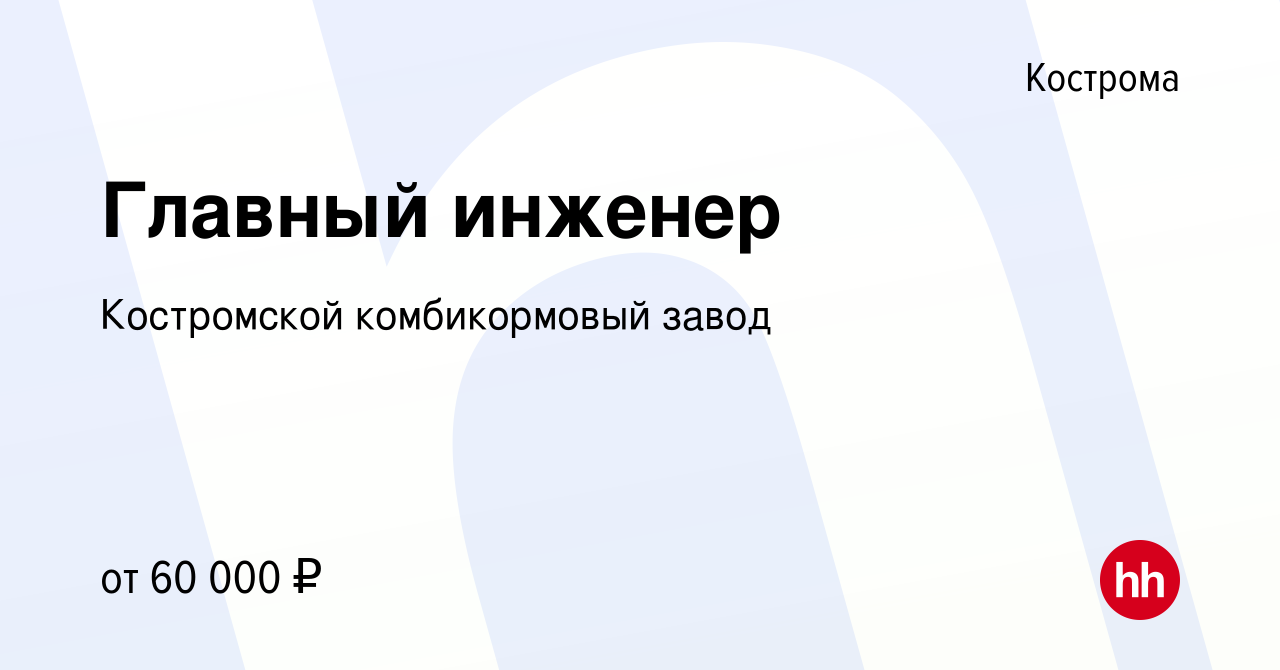 Кострома

Главный инженер

Костромской комбикормовый завод

от 60 000 ₽

hh